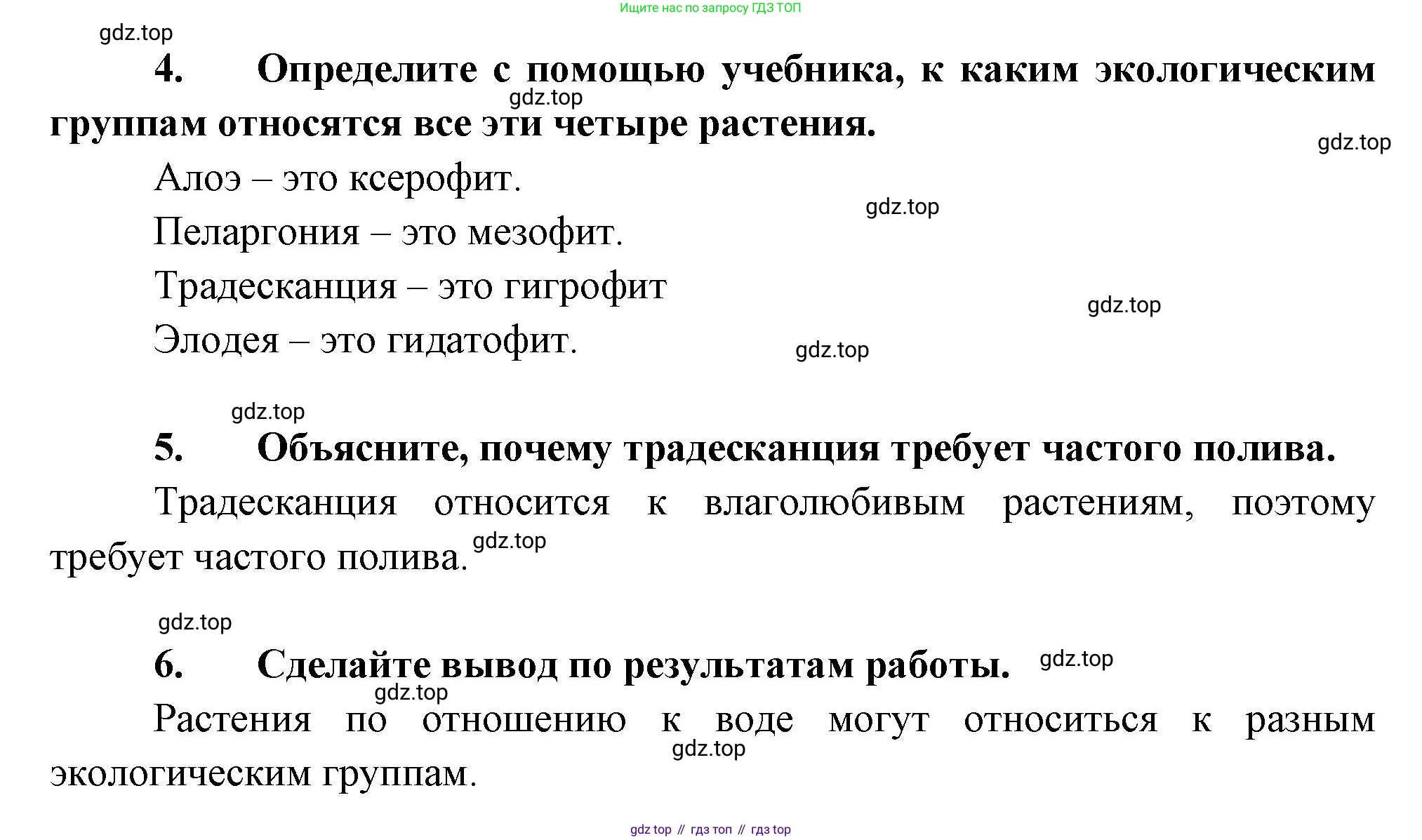 Ищите нас по запросу ГДЗ ТОП

4. Определите с помощью учебника, к каким экологическим группам относятся все эти четыре растения.

Алоэ – это ксерофит.

Пеларгония – это мезофит.

Традесканция – это гигрофит

Элодея – это гидатофит.

5. Объясните, почему традесканция требует частого полива.

Традесканция относится к влаголюбивым растениям, поэтому требует частого полива.

6. Сделайте вывод по результатам работы.

Растения по отношению к воде могут относиться к разным экологическим группам.

gdz top // гдз топ // гдз top

gdz.top